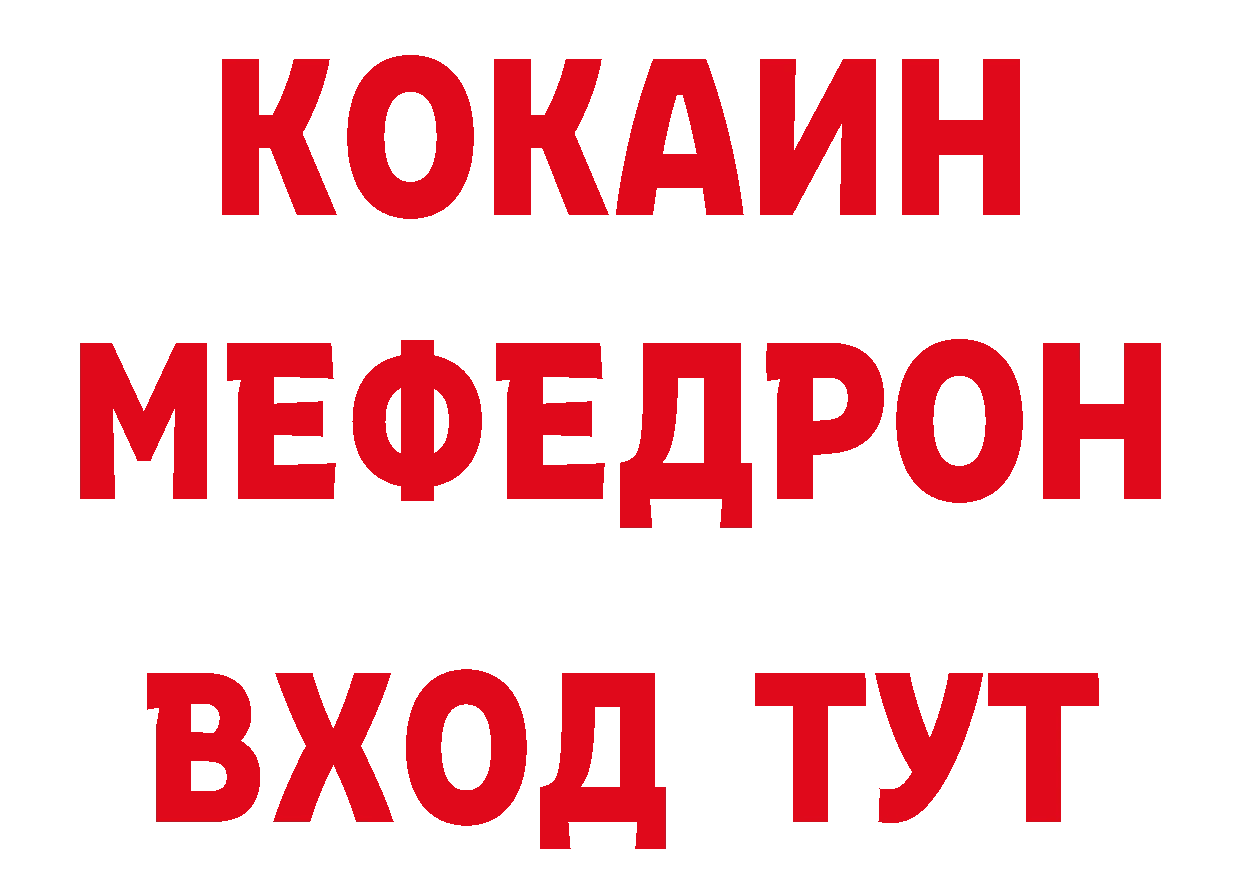 КОКАИН
МЕФЕДРОН
ВХОД ТУТ